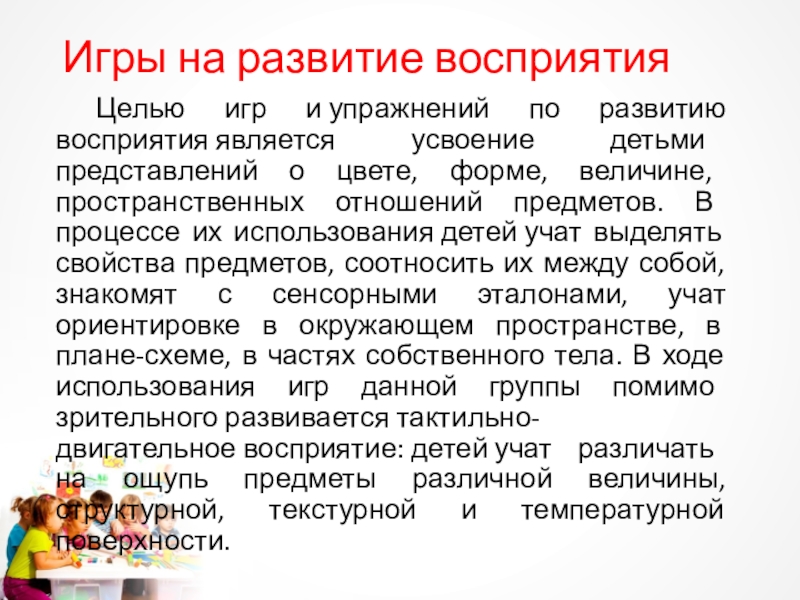 Игры на развитие восприятия

Целью игр и упражнений по развитию восприятия является усвоение детьми представлений о цвете, форме, величине, пространственных отношений предметов. В процессе их использования детей учат выделять свойства предметов, соотносить их между собой, знакомят с сенсорными эталонами, учат ориентировке в окружающем пространстве, в плане-схеме, в частях собственного тела. В ходе использования игр данной группы помимо зрительного развивается тактильно-двигательное восприятие: детей учат различать на ощупь предметы различной величины, структурной, текстурной и температурной поверхности.